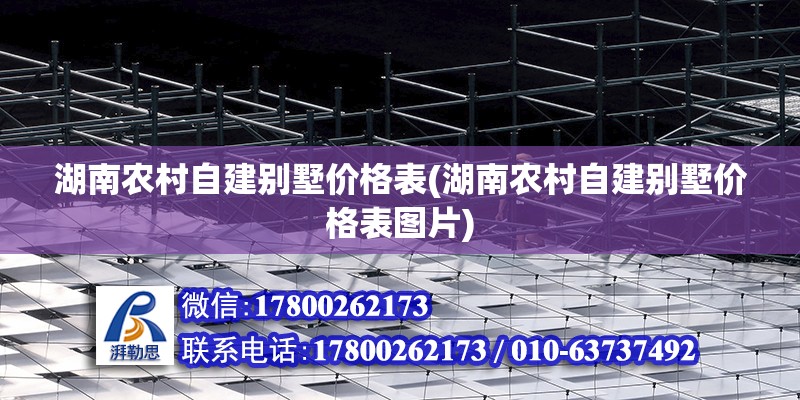 湖南农村自建别墅价格表(湖南农村自建别墅价格表图片)

湃勒思

微信:17800262173

联系电话:17800262173 / 010-63737492